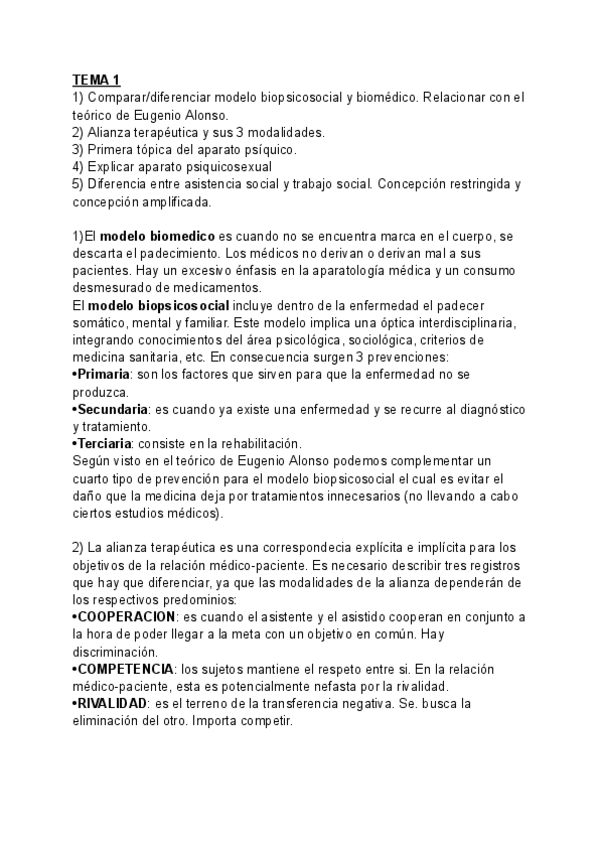 TEMA 1
1) Comparar/diferenciar modelo biopsicosocial y biomédico. Relacionar con el teórico de Eugenio Alonso.
2) Alianza terapéutica y sus 3 modalidades.
3) Primera tópica del aparato psíquico.
4) Explicar aparato psiquicosexual
5) Diferencia entre asistencia social y trabajo social. Concepción restringida y concepción amplificada.

1)El modelo biomedico es cuando no se encuentra marca en el cuerpo, se descarta el padecimiento. Los médicos no derivan o derivan mal a sus pacientes. Hay un excesivo énfasis en la aparatología médica y un consumo desmesurado de medicamentos.
El modelo biopsicosocial incluye dentro de la enfermedad el padecer somático, mental y familiar. Este modelo implica una óptica interdisciplinaria, integrando conocimientos del área psicológica, sociológica, criterios de medicina sanitaria, etc. En consecuencia surgen 3 prevenciones:
•Primaria: son los factores que sirven para que la enfermedad no se produzca.
•Secundaria: es cuando ya existe una enfermedad y se recurre al diagnóstico y tratamiento.
•Terciaria: consiste en la rehabilitación.
Según visto en el teórico de Eugenio Alonso podemos complementar un cuarto tipo de prevención para el modelo biopsicosocial el cual es evitar el daño que la medicina deja por tratamientos innecesarios (no llevando a cabo ciertos estudios médicos).

2) La alianza terapéutica es una correspondecia explícita e implícita para los objetivos de la relación médico-paciente. Es necesario describir tres registros que hay que diferenciar, ya que las modalidades de la alianza dependerán de los respectivos predominios:
•COOPERACION: es cuando el asistente y el asistido cooperan en conjunto a la hora de poder llegar a la meta con un objetivo en común. Hay discriminación.
•COMPETENCIA: los sujetos mantiene el respeto entre si. En la relación médico-paciente, esta es potencialmente nefasta por la rivalidad.
•RIVALIDAD: es el terreno de la transferencia negativa. Se. busca la eliminación del otro. Importa competir.